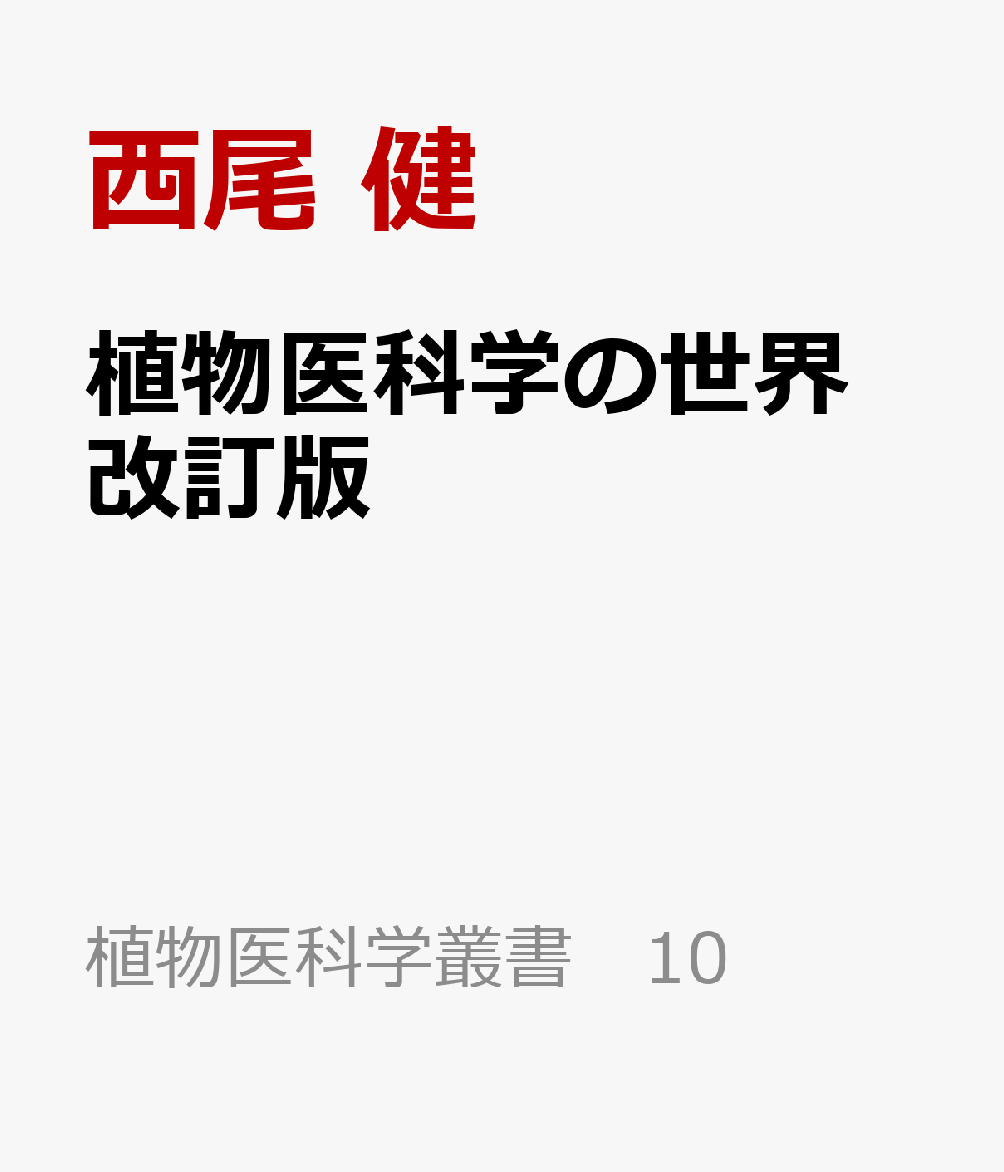 西尾 健

植物医科学の世界
改訂版

植物医科学叢書　10